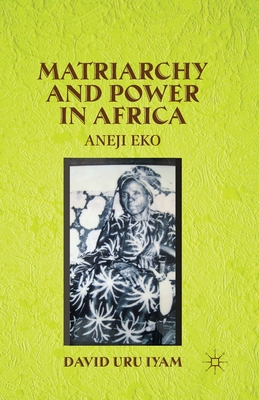 MATRIARCHY AND POWER IN AFRICA

ANEJI EKO

DAVID URU IYAM